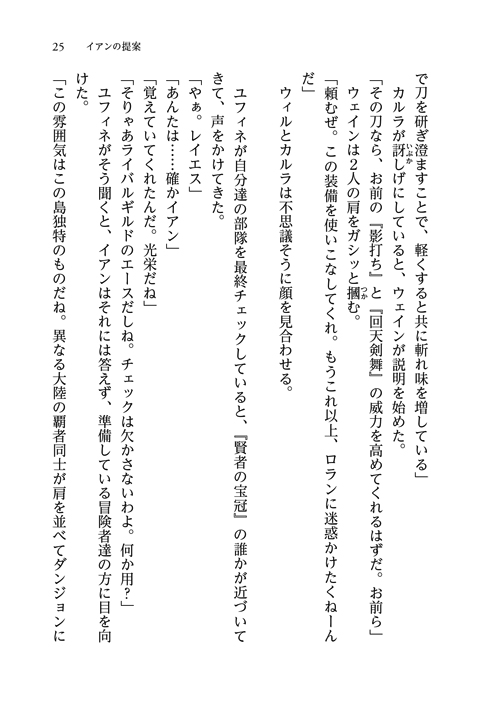 25　イアンの提案

で刀を研ぎ澄ますことで、軽くすると共に斬れ味を増している」
カルラが訝しげにしていると、ウェインが説明を始めた。
「その刀なら、お前の『影打ち』と『回天剣舞』の威力を高めてくれるはずだ。お前ら」
ウェインは2人の肩をガシッと摑む。
「頼むぜ。この装備を使いこなしてくれ。もうこれ以上、ロランに迷惑かけたくねーんだ」
ウィルとカルラは不思議そうに顔を見合わせる。

ユフィネが自分達の部隊を最終チェックしていると、『賢者の宝冠』の誰かが近づいてきて、声をかけてきた。
「やぁ。レイエス」
「あんたは……確かイアン」
「覚えていてくれたんだ。光栄だね」
「そりゃあライバルギルドのエースだしね。チェックは欠かさないわよ。何か用？」
ユフィネがそう聞くと、イアンはそれには答えず、準備している冒険者達の方に目を向けた。
「この雰囲気はこの島独特のものだね。異なる大陸の覇者同士が肩を並べてダンジョンに